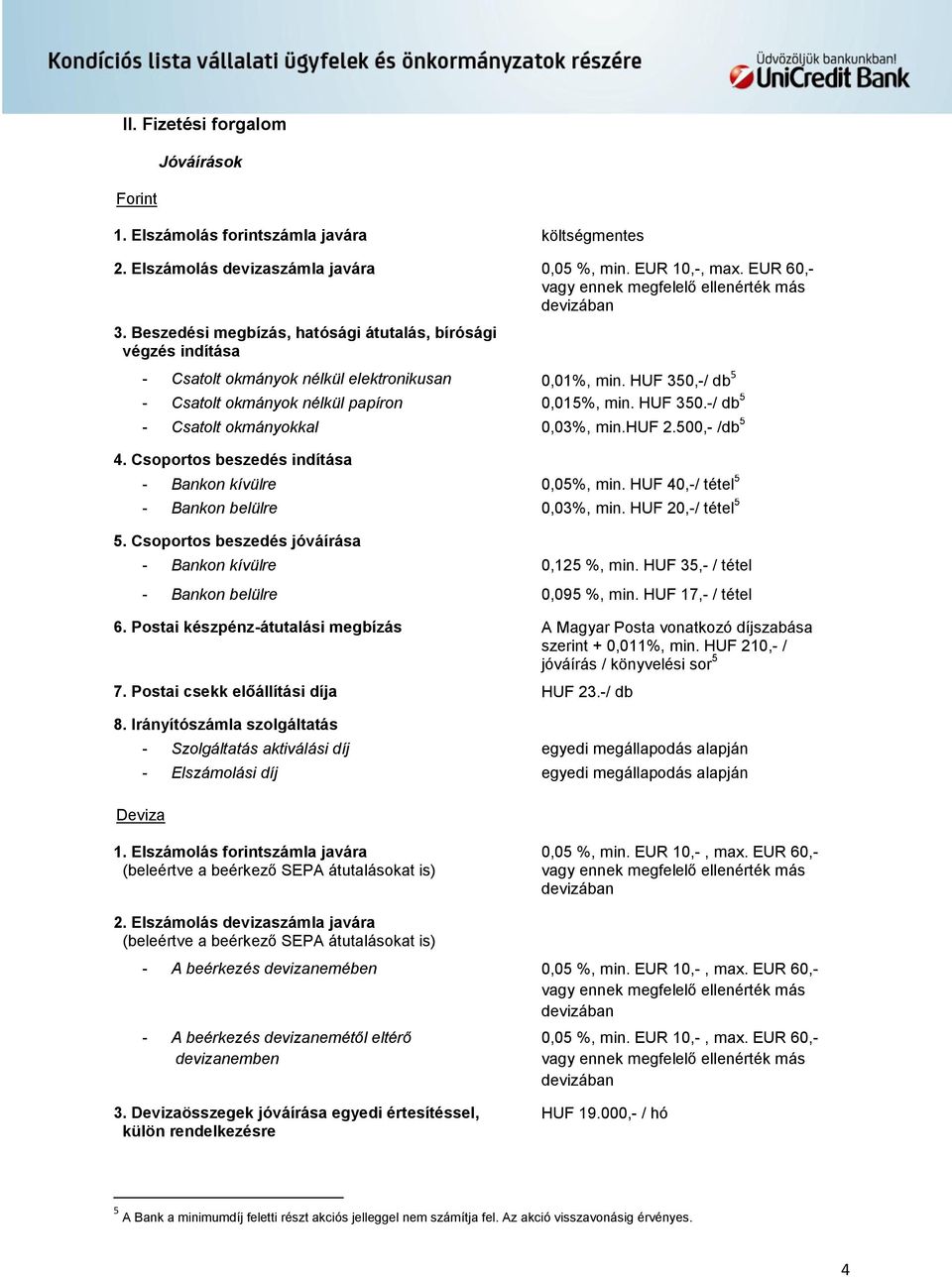 Kondíciós lista vállalati ügyfelek és önkormányzatok részére

Üdvözöljük bankunkban!
UniCredit Bank

II. Fizetési forgalom

Jóváírások

Forint

1. Elszámolás forintszámla javára költségmentes

2. Elszámolás devizaszámla javára 0,05 %, min. EUR 10,-, max. EUR 60,- vagy ennek megfelelő ellenérték más devizában

3. Beszedési megbízás, hatósági átutalás, bírósági végzés indítása

- Csatolt okmányok nélkül elektronikusan 0,01%, min. HUF 350,-/ db$^5$
- Csatolt okmányok nélkül papíron 0,015%, min. HUF 350.-/ db$^5$
- Csatolt okmányokkal 0,03%, min.HUF 2.500,- /db$^5$

4. Csoportos beszedés indítása

- Bankon kívülre 0,05%, min. HUF 40,-/ tétel$^5$
- Bankon belülre 0,03%, min. HUF 20,-/ tétel$^5$

5. Csoportos beszedés jóváírása

- Bankon kívülre 0,125 %, min. HUF 35,- / tétel
- Bankon belülre 0,095 %, min. HUF 17,- / tétel

6. Postai készpénz-átutalási megbízás A Magyar Posta vonatkozó díjszabása szerint + 0,011%, min. HUF 210,- / jóváírás / könyvelési sor$^5$

7. Postai csekk előállítási díja HUF 23.-/ db

8. Irányítószámla szolgáltatás

- Szolgáltatás aktiválási díj egyedi megállapodás alapján
- Elszámolási díj egyedi megállapodás alapján

Deviza

1. Elszámolás forintszámla javára (beleértve a beérkező SEPA átutalásokat is) 0,05 %, min. EUR 10,- , max. EUR 60,- vagy ennek megfelelő ellenérték más devizában

2. Elszámolás devizaszámla javára (beleértve a beérkező SEPA átutalásokat is)

- A beérkezés devizanemében 0,05 %, min. EUR 10,- , max. EUR 60,- vagy ennek megfelelő ellenérték más devizában

- A beérkezés devizanemétől eltérő devizanemben 0,05 %, min. EUR 10,- , max. EUR 60,- vagy ennek megfelelő ellenérték más devizában

3. Devizaösszegek jóváírása egyedi értesítéssel, külön rendelkezésre HUF 19.000,- / hó

$^5$ A Bank a minimumdíj feletti részt akciós jelleggel nem számítja fel. Az akció visszavonásig érvényes.

4